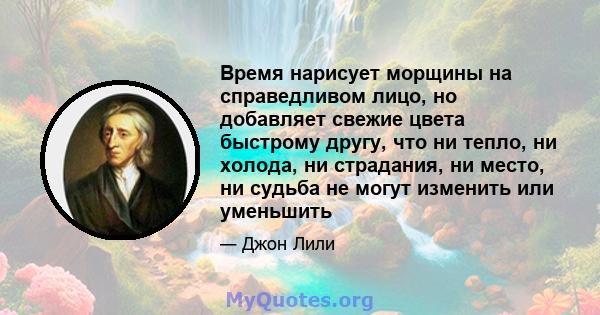 Время нарисует морщины на справедливом лицо, но добавляет свежие цвета быстрому другу, что ни тепло, ни холода, ни страдания, ни место, ни судьба не могут изменить или уменьшить

— Джон Лили

MyQuotes.org